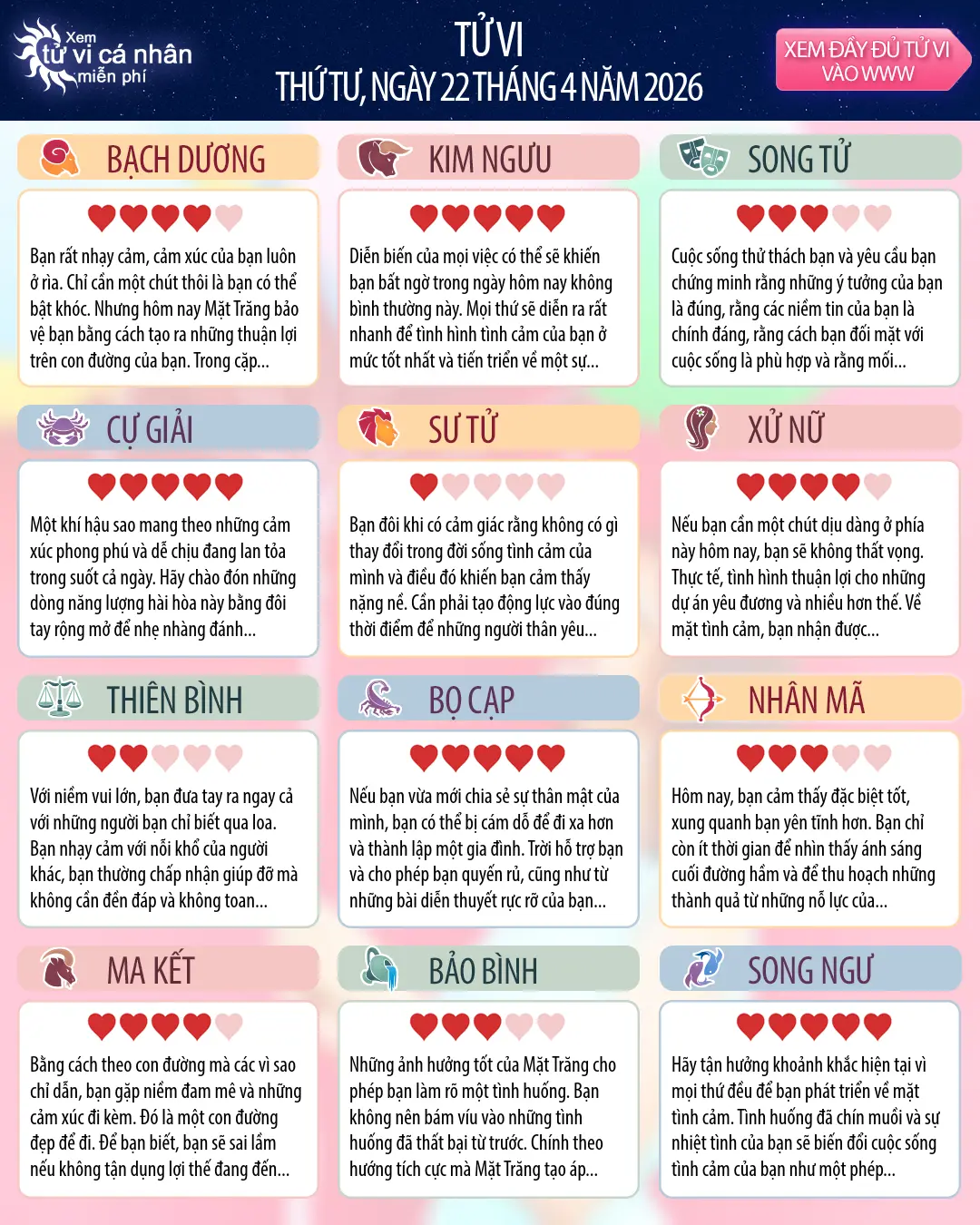 Xem
tử vi cá nhân
miễn phí

TỬ VI
THỨ TƯ, NGÀY 22 THÁNG 4 NĂM 2026

XEM ĐẦY ĐỦ TỬ VI VÀO WWW

BẠCH DƯƠNG

Bạn rất nhạy cảm, cảm xúc của bạn luôn ở rìa. Chỉ cần một chút thôi là bạn có thể bật khóc. Nhưng hôm nay Mặt Trăng bảo vệ bạn bằng cách tạo ra những thuận lợi trên con đường của bạn. Trong cặp...

KIM NGƯU

Diễn biến của mọi việc có thể sẽ khiến bạn bất ngờ trong ngày hôm nay không bình thường này. Mọi thứ sẽ diễn ra rất nhanh để tình hình tình cảm của bạn ở mức tốt nhất và tiến triển về một sự...

SONG TỬ

Cuộc sống thử thách bạn và yêu cầu bạn chứng minh rằng những ý tưởng của bạn là đúng, rằng các niềm tin của bạn là chính đáng, rằng cách bạn đối mặt với cuộc sống là phù hợp và rằng mối...

CỰ GIẢI

Một khí hậu sao mang theo những cảm xúc phong phú và dễ chịu đang lan tỏa trong suốt cả ngày. Hãy chào đón những dòng năng lượng hài hòa này bằng đôi tay rộng mở để nhẹ nhàng đánh...

SƯ TỬ

Bạn đôi khi có cảm giác rằng không có gì thay đổi trong đời sống tình cảm của mình và điều đó khiến bạn cảm thấy nặng nề. Cần phải tạo động lực vào đúng thời điểm để những người thân yêu...

XỬ NỮ

Nếu bạn cần một chút dịu dàng ở phía này hôm nay, bạn sẽ không thất vọng. Thực tế, tình hình thuận lợi cho những dự án yêu đương và nhiều hơn thế. Về mặt tình cảm, bạn nhận được...

THIÊN BÌNH

Với niềm vui lớn, bạn đưa tay ra ngay cả với những người bạn chỉ biết qua loa. Bạn nhạy cảm với nỗi khổ của người khác, bạn thường chấp nhận giúp đỡ mà không cần đền đáp và không toan...

BỌ CẠP

Nếu bạn vừa mới chia sẻ sự thân mật của mình, bạn có thể bị cám dỗ để đi xa hơn và thành lập một gia đình. Trời hỗ trợ bạn và cho phép bạn quyến rũ, cũng như từ những bài diễn thuyết rực rỡ của bạn...

NHÂN MÃ

Hôm nay, bạn cảm thấy đặc biệt tốt, xung quanh bạn yên tĩnh hơn. Bạn chỉ còn ít thời gian để nhìn thấy ánh sáng cuối đường hầm và để thu hoạch những thành quả từ những nỗ lực của...

MA KẾT

Bằng cách theo con đường mà các vì sao chỉ dẫn, bạn gặp niềm đam mê và những cảm xúc đi kèm. Đó là một con đường đẹp để đi. Để bạn biết, bạn sẽ sai lầm nếu không tận dụng lợi thế đang đến...

BẢO BÌNH

Những ảnh hưởng tốt của Mặt Trăng cho phép bạn làm rõ một tình huống. Bạn không nên bám víu vào những tình huống đã thất bại từ trước. Chính theo hướng tích cực mà Mặt Trăng tạo áp...

SONG NGƯ

Hãy tận hưởng khoảnh khắc hiện tại vì mọi thứ đều để bạn phát triển về mặt tình cảm. Tình huống đã chín muồi và sự nhiệt tình của bạn sẽ biến đổi cuộc sống tình cảm của bạn như một phép...